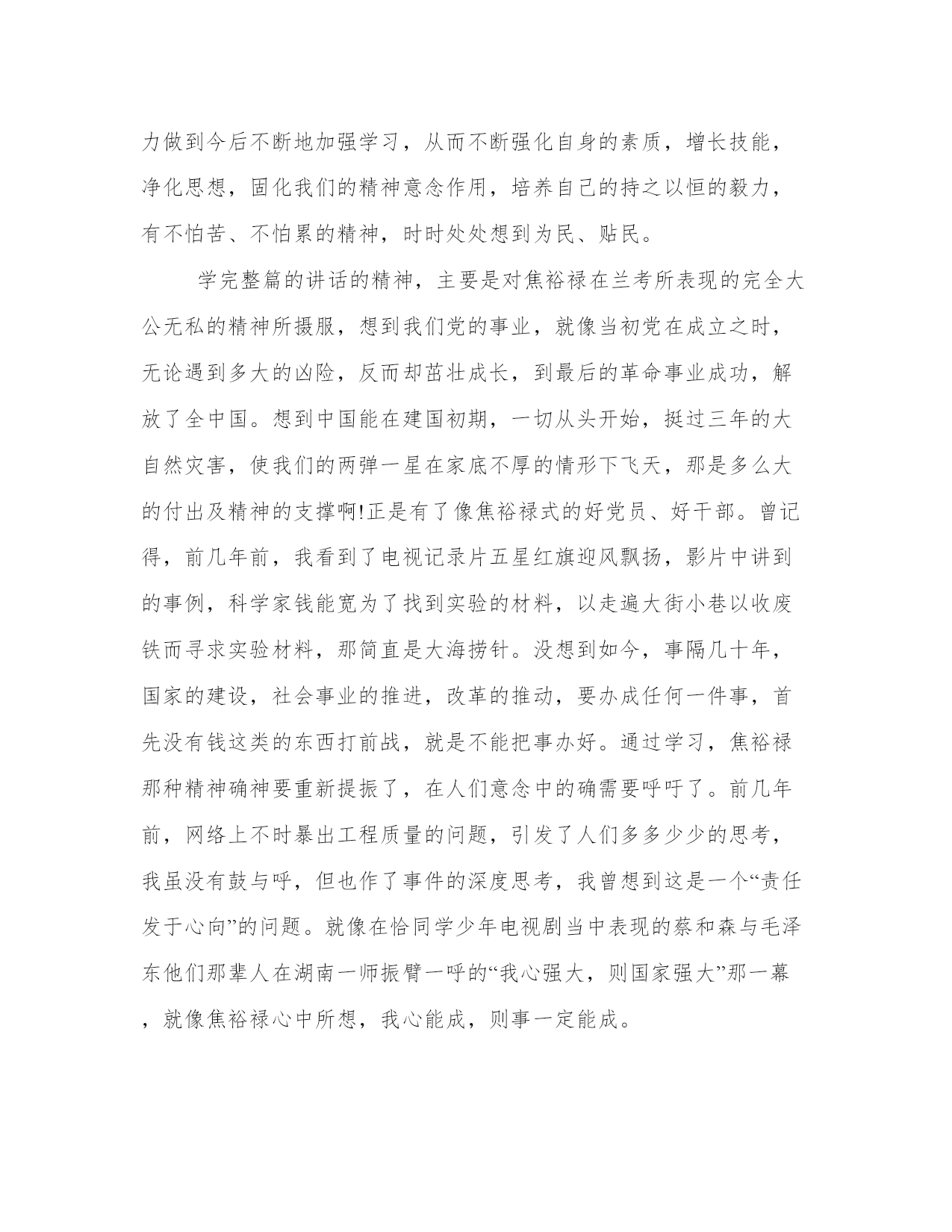 力做到今后不断地加强学习，从而不断强化自身的素质，增长技能，净化思想，固化我们的精神意念作用，培养自己的持之以恒的毅力，有不怕苦、不怕累的精神，时时处处想到为民、贴民。

学完整篇的讲话的精神，主要是对焦裕禄在兰考所表现的完全大公无私的精神所摄服，想到我们党的事业，就像当初党在成立之时，无论遇到多大的凶险，反而却茁壮成长，到最后的革命事业成功，解放了全中国。想到中国能在建国初期，一切从头开始，挺过三年的大自然灾害，使我们的两弹一星在家底不厚的情形下飞天，那是多么大的付出及精神的支撑啊!正是有了像焦裕禄式的好党员、好干部。曾记得，前几年前，我看到了电视记录片五星红旗迎风飘扬，影片中讲到的事例，科学家钱能宽为了找到实验的材料，以走遍大街小巷以收废铁而寻求实验材料，那简直是大海捞针。没想到如今，事隔几十年，国家的建设，社会事业的推进，改革的推动，要办成任何一件事，首先没有钱这类的东西打前战，就是不能把事办好。通过学习，焦裕禄那种精神确神要重新提振了，在人们意念中的确需要呼吁了。前几年前，网络上不时暴出工程质量的问题，引发了人们多多少少的思考，我虽没有鼓与呼，但也作了事件的深度思考，我曾想到这是一个“责任发于心向”的问题。就像在恰同学少年电视剧当中表现的蔡和森与毛泽东他们那辈人在湖南一师振臂一呼的“我心强大，则国家强大”那一幕，就像焦裕禄心中所想，我心能成，则事一定能成。